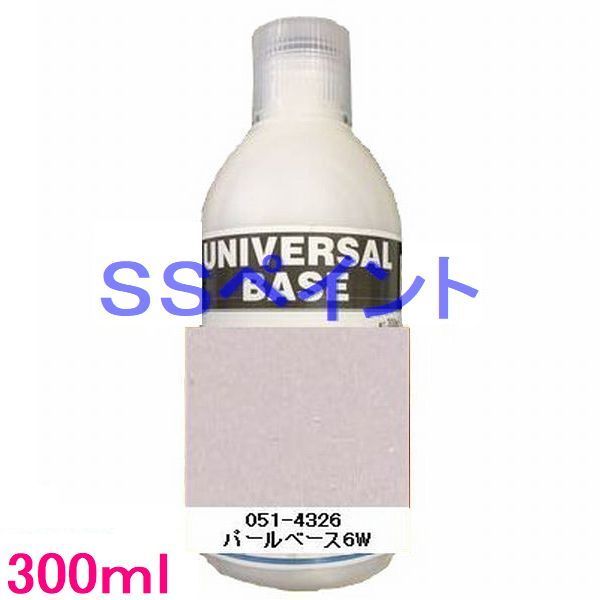 UNIVERSAL BASE

SSペイント

051-4326
パールベース6W

300ml